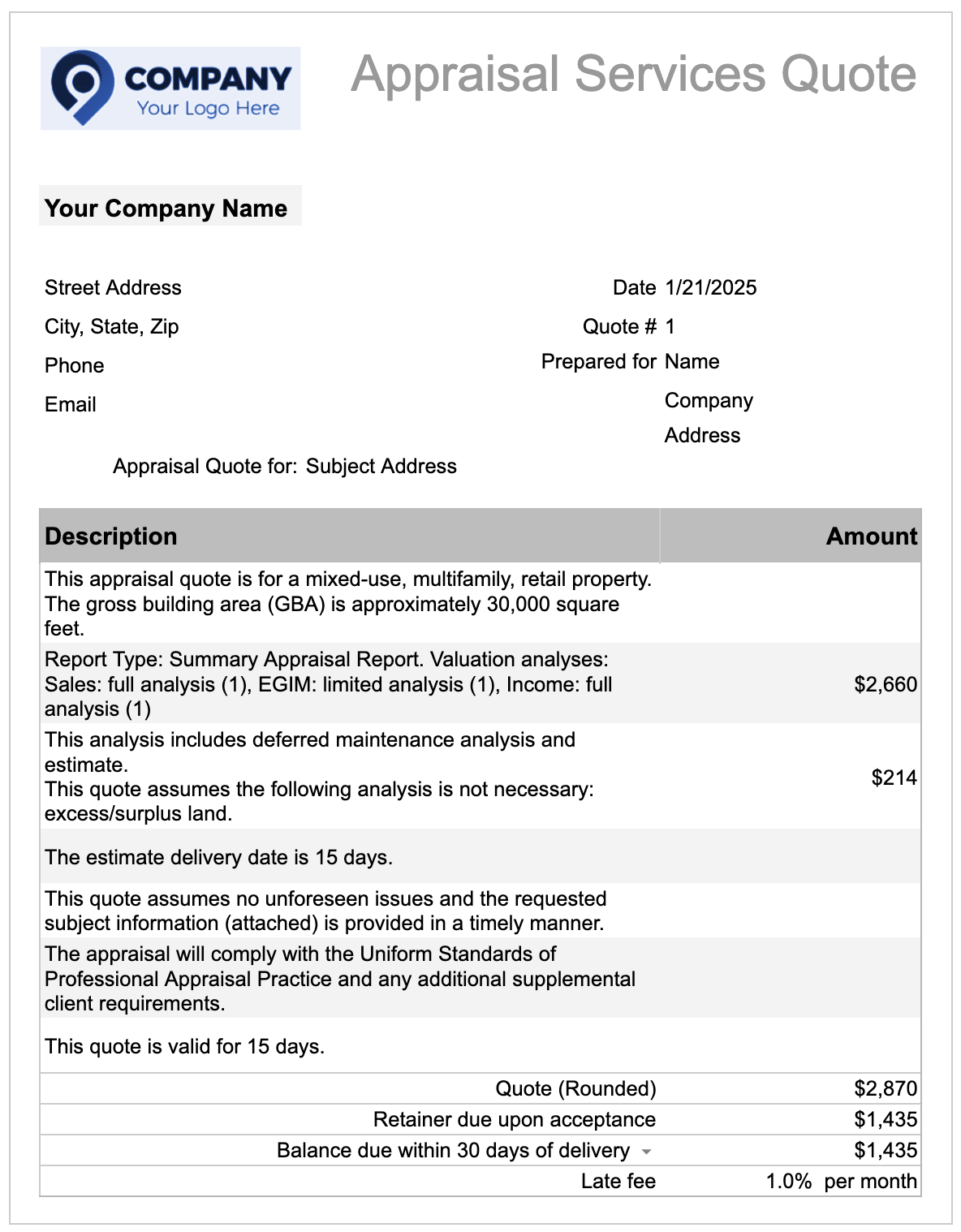 COMPANY
Your Logo Here

Appraisal Services Quote

Your Company Name

Street Address
City, State, Zip
Phone
Email

Date 1/21/2025
Quote # 1
Prepared for Name
Company
Address

Appraisal Quote for: Subject Address

| Description | Amount |
|---|---|
| This appraisal quote is for a mixed-use, multifamily, retail property. The gross building area (GBA) is approximately 30,000 square feet. | |
| Report Type: Summary Appraisal Report. Valuation analyses: Sales: full analysis (1), EGIM: limited analysis (1), Income: full analysis (1) | \$2,660 |
| This analysis includes deferred maintenance analysis and estimate. This quote assumes the following analysis is not necessary: excess/surplus land. | \$214 |
| The estimate delivery date is 15 days. | |
| This quote assumes no unforeseen issues and the requested subject information (attached) is provided in a timely manner. | |
| The appraisal will comply with the Uniform Standards of Professional Appraisal Practice and any additional supplemental client requirements. | |
| This quote is valid for 15 days. | |
| Quote (Rounded) | \$2,870 |
| Retainer due upon acceptance | \$1,435 |
| Balance due within 30 days of delivery | \$1,435 |
| Late fee | 1.0% per month |